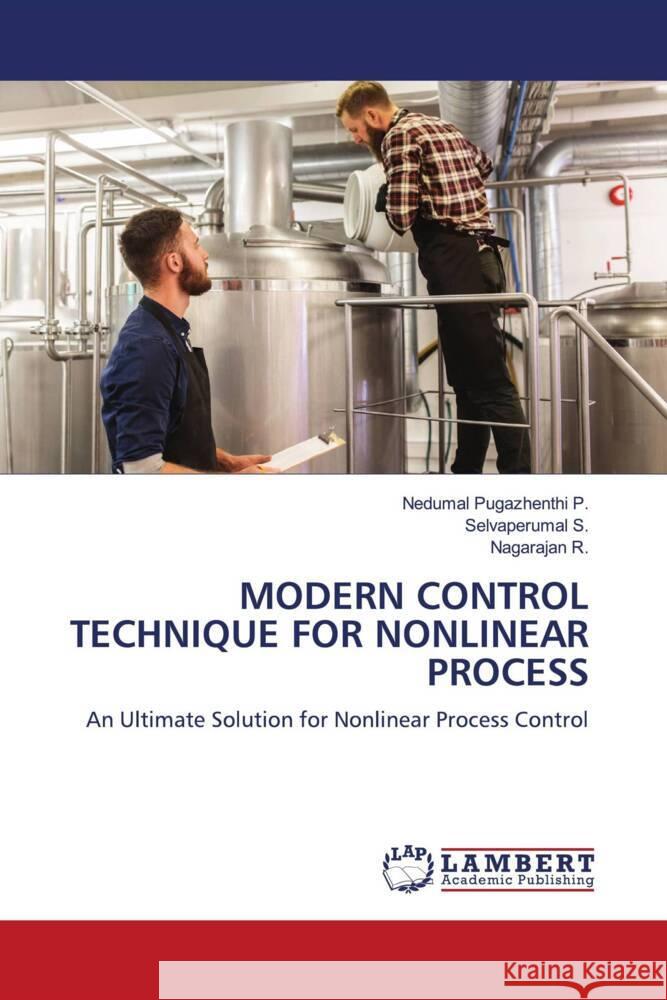 Nedumal Pugazhenthi P.
Selvaperumal S.
Nagarajan R.

MODERN CONTROL TECHNIQUE FOR NONLINEAR PROCESS

An Ultimate Solution for Nonlinear Process Control

LAP
LAMBERT
Academic Publishing